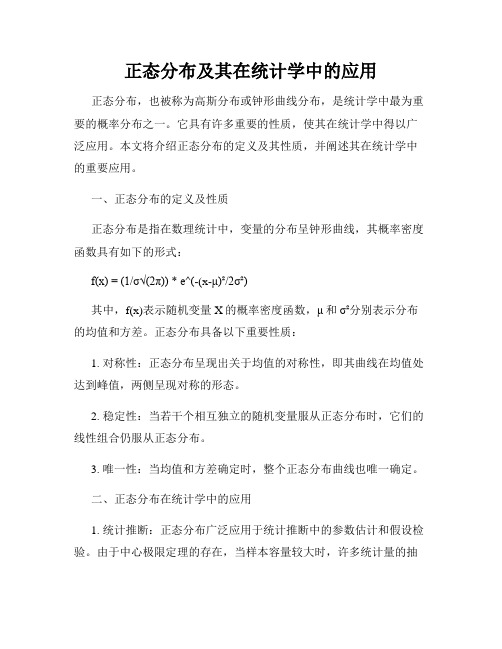 正态分布及其在统计学中的应用

正态分布，也被称为高斯分布或钟形曲线分布，是统计学中最为重要的概率分布之一。它具有许多重要的性质，使其在统计学中得以广泛应用。本文将介绍正态分布的定义及其性质，并阐述其在统计学中的重要应用。

一、正态分布的定义及性质

正态分布是指在数理统计中，变量的分布呈钟形曲线，其概率密度函数具有如下的形式：

f(x) = (1/σ√(2π)) * e^(-(x-μ)²/2σ²)

其中，f(x)表示随机变量 X 的概率密度函数，μ 和 σ²分别表示分布的均值和方差。正态分布具备以下重要性质：

1. 对称性：正态分布呈现出关于均值的对称性，即其曲线在均值处达到峰值，两侧呈现对称的形态。

2. 稳定性：当若干个相互独立的随机变量服从正态分布时，它们的线性组合仍服从正态分布。

3. 唯一性：当均值和方差确定时，整个正态分布曲线也唯一确定。

二、正态分布在统计学中的应用

1. 统计推断：正态分布广泛应用于统计推断中的参数估计和假设检验。由于中心极限定理的存在，当样本容量较大时，许多统计量的抽